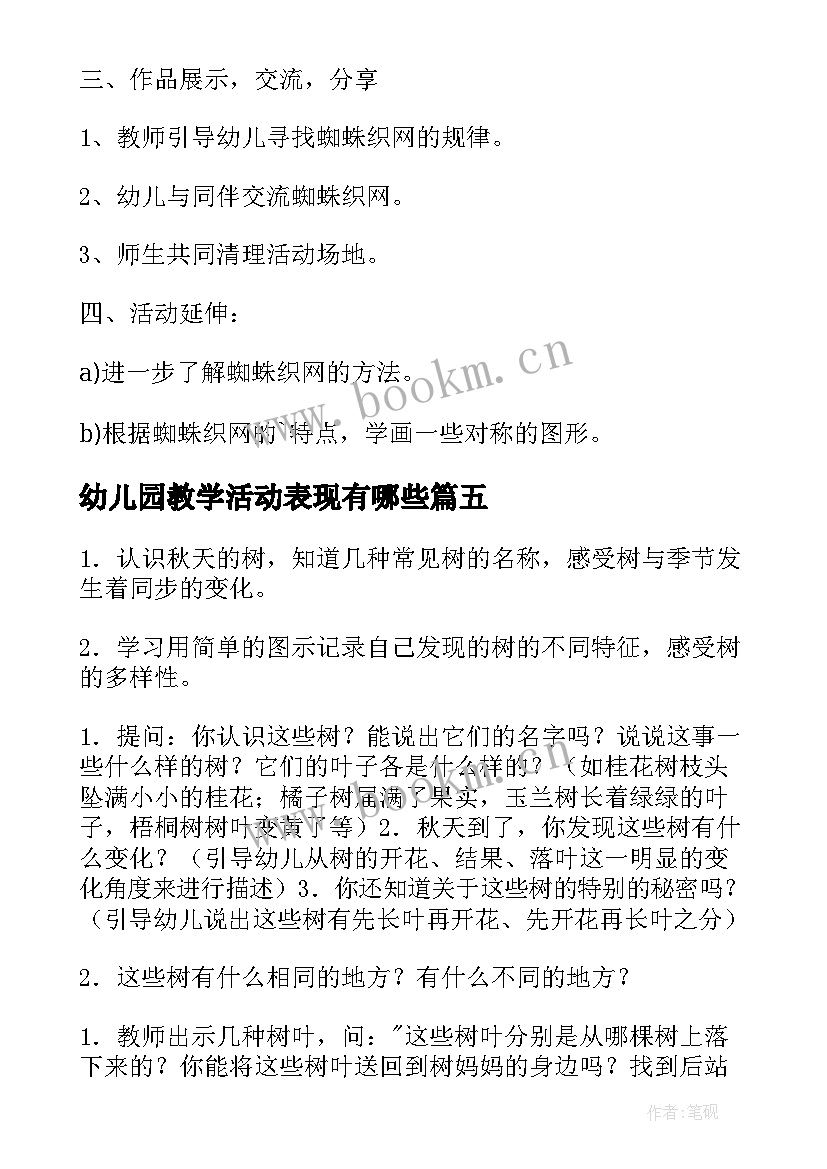 三、作品展示，交流，分享

1、教师引导幼儿寻找蜘蛛织网的规律。

2、幼儿与同伴交流蜘蛛织网。

3、师生共同清理活动场地。

四、活动延伸：

a)进一步了解蜘蛛织网的方法。

b)根据蜘蛛织网的`特点，学画一些对称的图形。

幼儿园教学活动表现有哪些篇五

1．认识秋天的树，知道几种常见树的名称，感受树与季节发生着同步的变化。

2．学习用简单的图示记录自己发现的树的不同特征，感受树的多样性。

1．提问：你认识这些树？能说出它们的名字吗？说说这事一些什么样的树？它们的叶子各是什么样的？（如桂花树枝头坠满小小的桂花；橘子树届满了果实，玉兰树长着绿绿的叶子，梧桐树树叶变黄了等）2．秋天到了，你发现这些树有什么变化？（引导幼儿从树的开花、结果、落叶这一明显的变化角度来进行描述）3．你还知道关于这些树的特别的秘密吗？（引导幼儿说出这些树有先长叶再开花、先开花再长叶之分）

2．这些树有什么相同的地方？有什么不同的地方？

1．教师出示几种树叶，问："这些树叶分别是从哪棵树上落下来的？你能将这些树叶送回到树妈妈的身边吗？找到后站

www.bookm.cn

作者:笔砚